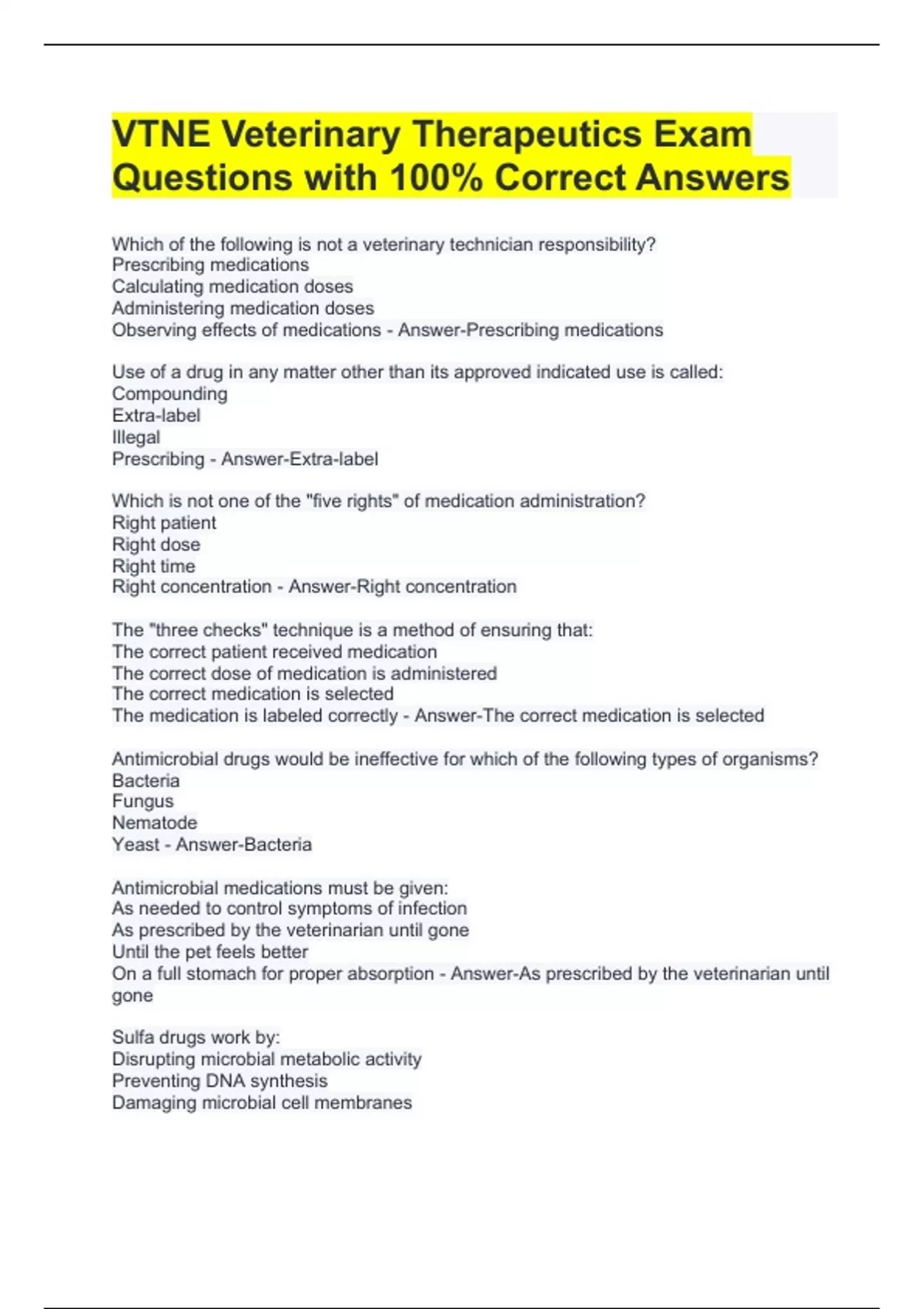 VTNE Veterinary Therapeutics Exam Questions with 100% Correct Answers

Which of the following is not a veterinary technician responsibility?
Prescribing medications
Calculating medication doses
Administering medication doses
Observing effects of medications - Answer-Prescribing medications

Use of a drug in any matter other than its approved indicated use is called:
Compounding
Extra-label
Illegal
Prescribing - Answer-Extra-label

Which is not one of the "five rights" of medication administration?
Right patient
Right dose
Right time
Right concentration - Answer-Right concentration

The "three checks" technique is a method of ensuring that:
The correct patient received medication
The correct dose of medication is administered
The correct medication is selected
The medication is labeled correctly - Answer-The correct medication is selected

Antimicrobial drugs would be ineffective for which of the following types of organisms?
Bacteria
Fungus
Nematode
Yeast - Answer-Bacteria

Antimicrobial medications must be given:
As needed to control symptoms of infection
As prescribed by the veterinarian until gone
Until the pet feels better
On a full stomach for proper absorption - Answer-As prescribed by the veterinarian until gone

Sulfa drugs work by:
Disrupting microbial metabolic activity
Preventing DNA synthesis
Damaging microbial cell membranes